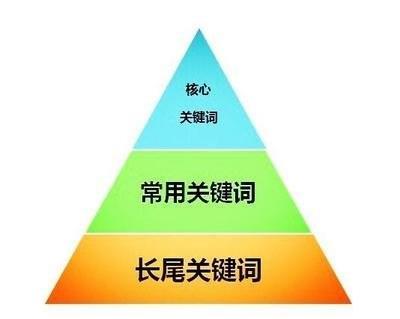 核心
关键词

常用关键词

长尾关键词